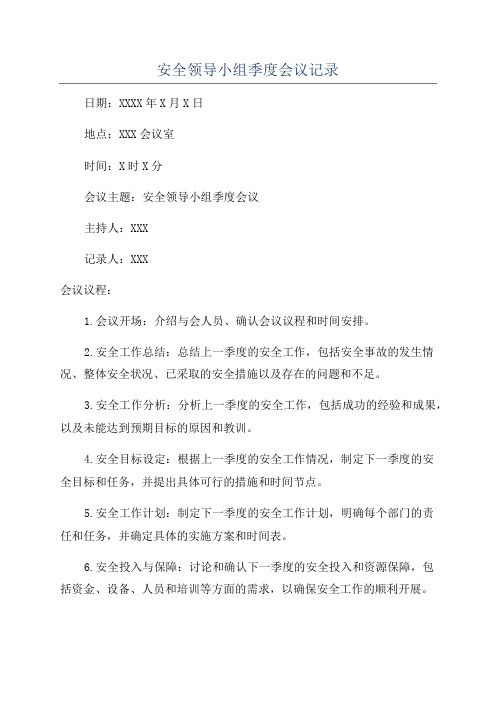 安全领导小组季度会议记录

日期：XXXX年X月X日

地点：XXX会议室

时间：X时X分

会议主题：安全领导小组季度会议

主持人：XXX

记录人：XXX

会议议程：

1.会议开场：介绍与会人员、确认会议议程和时间安排。

2.安全工作总结：总结上一季度的安全工作，包括安全事故的发生情况、整体安全状况、已采取的安全措施以及存在的问题和不足。

3.安全工作分析：分析上一季度的安全工作，包括成功的经验和成果，以及未能达到预期目标的原因和教训。

4.安全目标设定：根据上一季度的安全工作情况，制定下一季度的安全目标和任务，并提出具体可行的措施和时间节点。

5.安全工作计划：制定下一季度的安全工作计划，明确每个部门的责任和任务，并确定具体的实施方案和时间表。

6.安全投入与保障：讨论和确认下一季度的安全投入和资源保障，包括资金、设备、人员和培训等方面的需求，以确保安全工作的顺利开展。